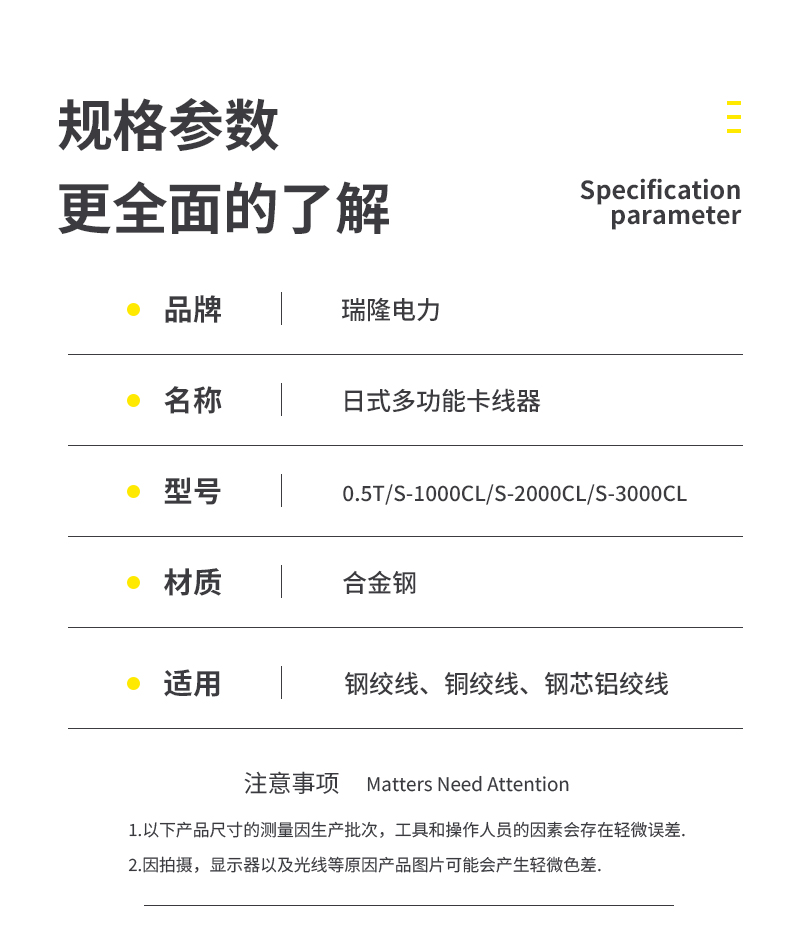 规格参数
更全面的了解

Specification parameter

| 品牌 | 瑞隆电力 |
|---|---|
| 名称 | 日式多功能卡线器 |
| 型号 | 0.5T/S-1000CL/S-2000CL/S-3000CL |
| 材质 | 合金钢 |
| 适用 | 钢绞线、铜绞线、钢芯铝绞线 |

注意事项 Matters Need Attention

1.以下产品尺寸的测量因生产批次，工具和操作人员的因素会存在轻微误差.

2.因拍摄，显示器以及光线等原因产品图片可能会产生轻微色差.